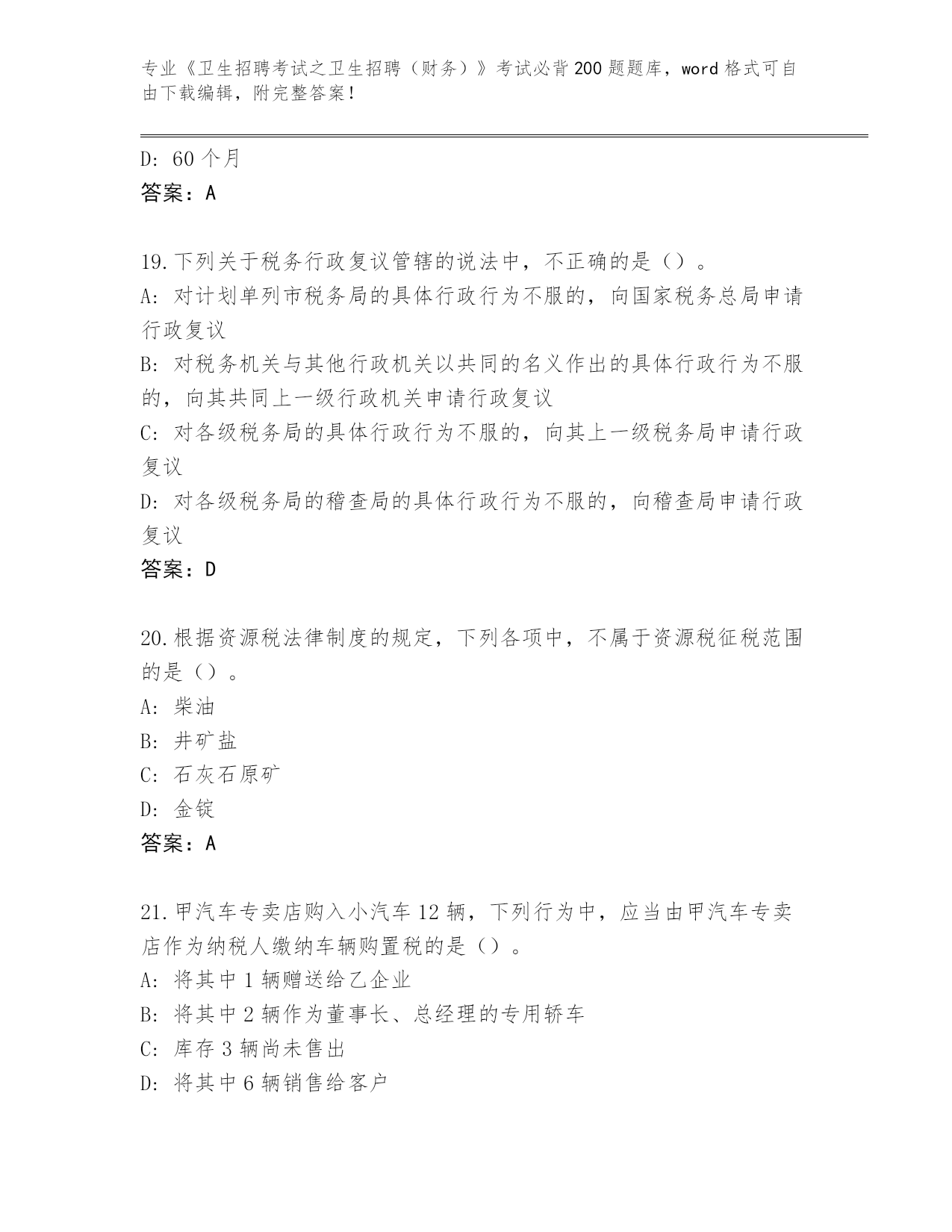 专业《卫生招聘考试之卫生招聘（财务）》考试必背200题题库，word格式可自由下载编辑，附完整答案！

D: 60个月
答案：A

19.下列关于税务行政复议管辖的说法中，不正确的是（）。
A: 对计划单列市税务局的具体行政行为不服的，向国家税务总局申请行政复议
B: 对税务机关与其他行政机关以共同的名义作出的具体行政行为不服的，向其共同上一级行政机关申请行政复议
C: 对各级税务局的具体行政行为不服的，向其上一级税务局申请行政复议
D: 对各级税务局的稽查局的具体行政行为不服的，向稽查局申请行政复议
答案：D

20.根据资源税法律制度的规定，下列各项中，不属于资源税征税范围的是（）。
A: 柴油
B: 井矿盐
C: 石灰石原矿
D: 金锭
答案：A

21.甲汽车专卖店购入小汽车12辆，下列行为中，应当由甲汽车专卖店作为纳税人缴纳车辆购置税的是（）。
A: 将其中1辆赠送给乙企业
B: 将其中2辆作为董事长、总经理的专用轿车
C: 库存3辆尚未售出
D: 将其中6辆销售给客户